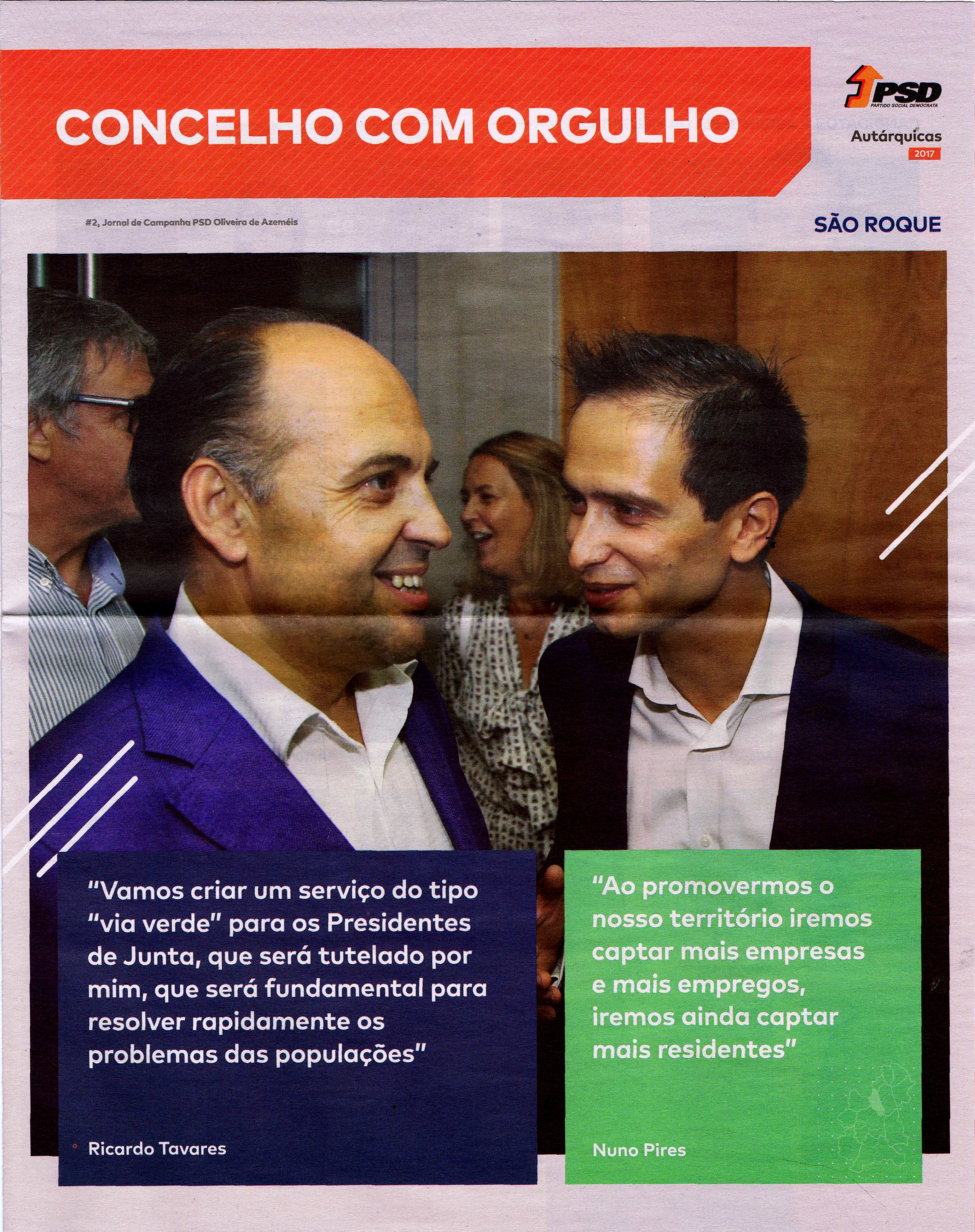 CONCELHO COM ORGULHO

PSD
PARTIDO SOCIAL DEMOCRATA

Autárquicas
2017

#2, Jornal de Campanha PSD Oliveira de Azeméis

SÃO ROQUE

"Vamos criar um serviço do tipo "via verde" para os Presidentes de Junta, que será tutelado por mim, que será fundamental para resolver rapidamente os problemas das populações"

Ricardo Tavares

"Ao promovermos o nosso território iremos captar mais empresas e mais empregos, iremos ainda captar mais residentes"

Nuno Pires